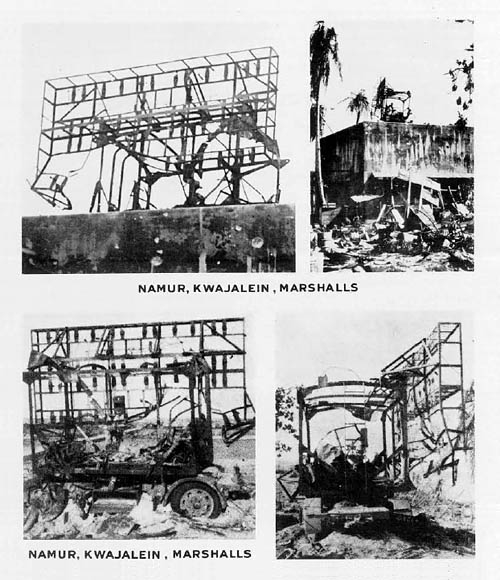 NAMUR, KWAJALEIN , MARSHALLS

NAMUR, KWAJALEIN , MARSHALLS